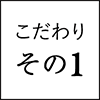 こだわり
その1